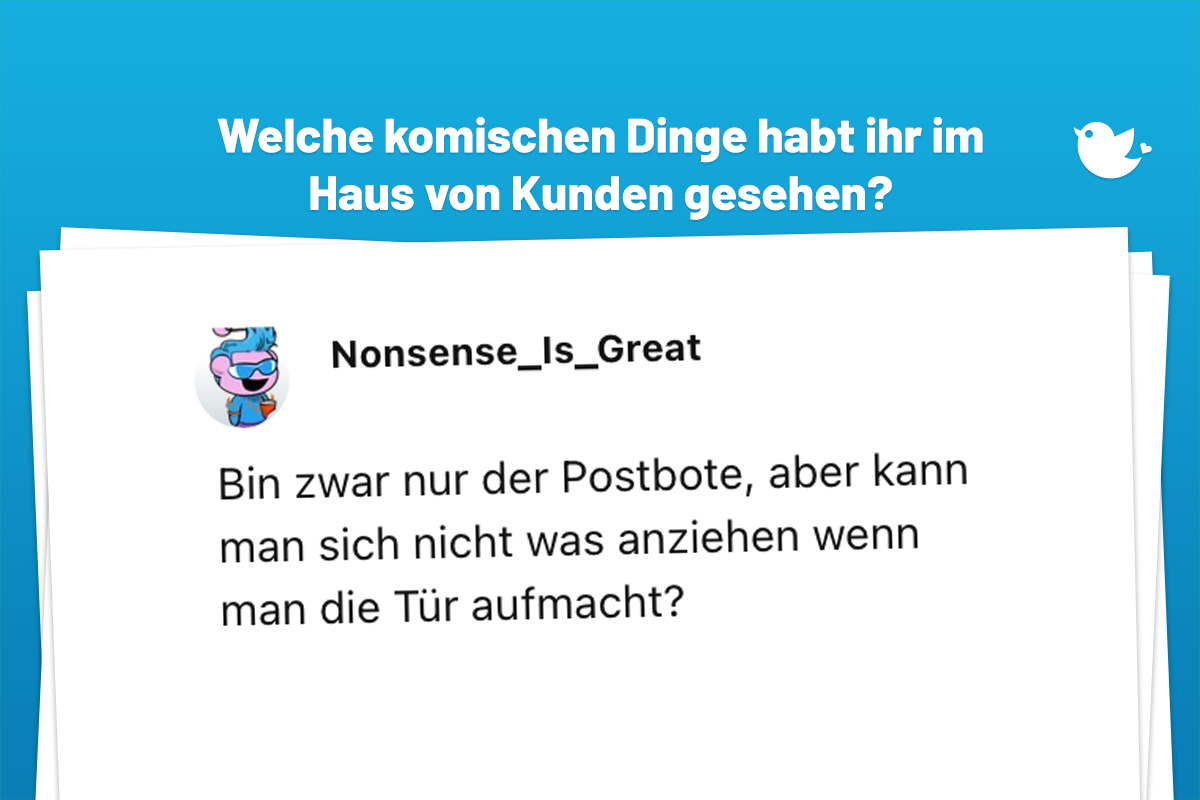 Welche komischen Dinge habt ihr im Haus von Kunden gesehen?

Nonsense_Is_Great

Bin zwar nur der Postbote, aber kann man sich nicht was anziehen wenn man die Tür aufmacht?